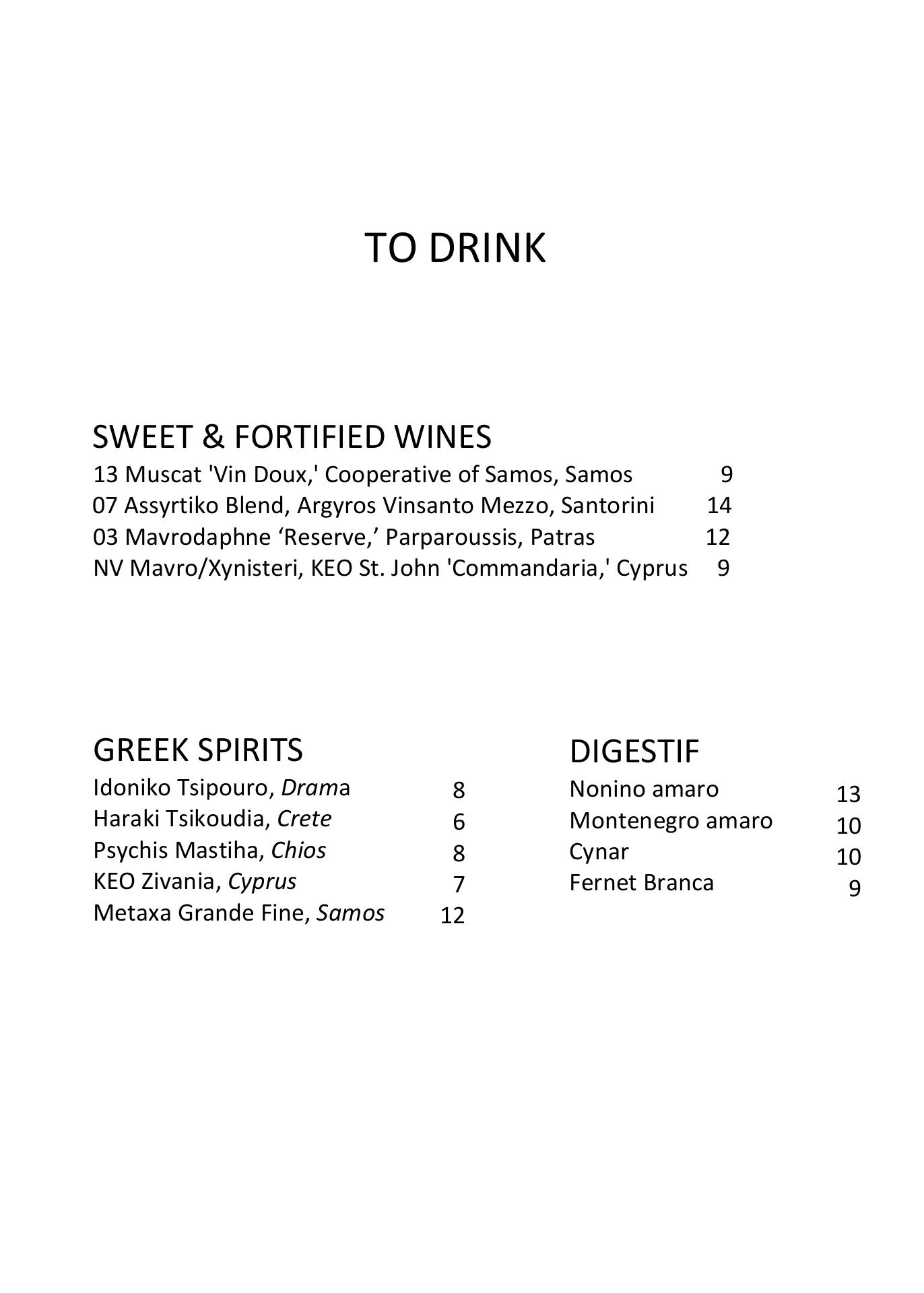 TO DRINK

SWEET & FORTIFIED WINES
13 Muscat 'Vin Doux,' Cooperative of Samos, Samos 9
07 Assyrtiko Blend, Argyros Vinsanto Mezzo, Santorini 14
03 Mavrodaphne ‘Reserve,’ Parparoussis, Patras 12
NV Mavro/Xynisteri, KEO St. John 'Commandaria,' Cyprus 9

GREEK SPIRITS
Idoniko Tsipouro, Drama 8
Haraki Tsikoudia, Crete 6
Psychis Mastiha, Chios 8
KEO Zivania, Cyprus 7
Metaxa Grande Fine, Samos 12

DIGESTIF
Nonino amaro 13
Montenegro amaro 10
Cynar 10
Fernet Branca 9